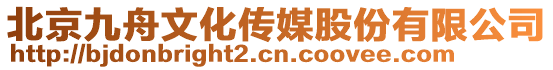 北京九舟文化传媒股份有限公司
http://bjdonbright2.cn.coovee.com